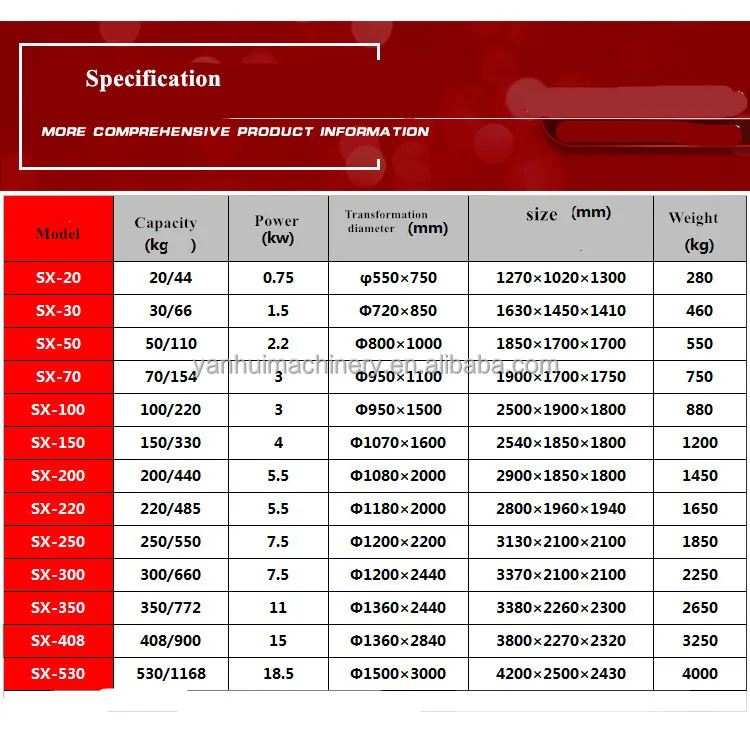 Specification

MORE COMPREHENSIVE PRODUCT INFORMATION

| Model | Capacity (kg ) | Power (kw) | Transformation diameter (mm) | size (mm) | Weight (kg) |
|---|---|---|---|---|---|
| SX-20 | 20/44 | 0.75 | φ550×750 | 1270×1020×1300 | 280 |
| SX-30 | 30/66 | 1.5 | Φ720×850 | 1630×1450×1410 | 460 |
| SX-50 | 50/110 | 2.2 | Φ800×1000 | 1850×1700×1700 | 550 |
| SX-70 | 70/154 | 3 | Φ950×1100 | 1900×1700×1750 | 750 |
| SX-100 | 100/220 | 3 | Φ950×1500 | 2500×1900×1800 | 880 |
| SX-150 | 150/330 | 4 | Φ1070×1600 | 2540×1850×1800 | 1200 |
| SX-200 | 200/440 | 5.5 | Φ1080×2000 | 2900×1850×1800 | 1450 |
| SX-220 | 220/485 | 5.5 | Φ1180×2000 | 2800×1960×1940 | 1650 |
| SX-250 | 250/550 | 7.5 | Φ1200×2200 | 3130×2100×2100 | 1850 |
| SX-300 | 300/660 | 7.5 | Φ1200×2440 | 3370×2100×2100 | 2250 |
| SX-350 | 350/772 | 11 | Φ1360×2440 | 3380×2260×2300 | 2650 |
| SX-408 | 408/900 | 15 | Φ1360×2840 | 3800×2270×2320 | 3250 |
| SX-530 | 530/1168 | 18.5 | Φ1500×3000 | 4200×2500×2430 | 4000 |

yanhuimachinery.en.alibaba.com